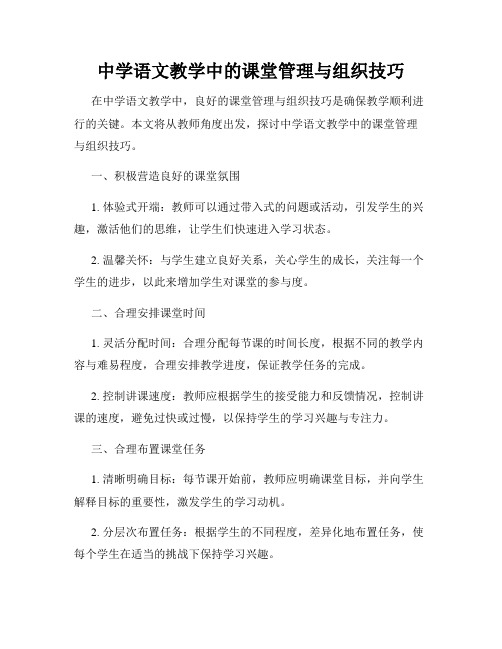 中学语文教学中的课堂管理与组织技巧

在中学语文教学中，良好的课堂管理与组织技巧是确保教学顺利进行的关键。本文将从教师角度出发，探讨中学语文教学中的课堂管理与组织技巧。

一、积极营造良好的课堂氛围

1. 体验式开端：教师可以通过带入式的问题或活动，引发学生的兴趣，激活他们的思维，让学生们快速进入学习状态。

2. 温馨关怀：与学生建立良好关系，关心学生的成长，关注每一个学生的进步，以此来增加学生对课堂的参与度。

二、合理安排课堂时间

1. 灵活分配时间：合理分配每节课的时间长度，根据不同的教学内容与难易程度，合理安排教学进度，保证教学任务的完成。

2. 控制讲课速度：教师应根据学生的接受能力和反馈情况，控制讲课的速度，避免过快或过慢，以保持学生的学习兴趣与专注力。

三、合理布置课堂任务

1. 清晰明确目标：每节课开始前，教师应明确课堂目标，并向学生解释目标的重要性，激发学生的学习动机。

2. 分层次布置任务：根据学生的不同程度，差异化地布置任务，使每个学生在适当的挑战下保持学习兴趣。